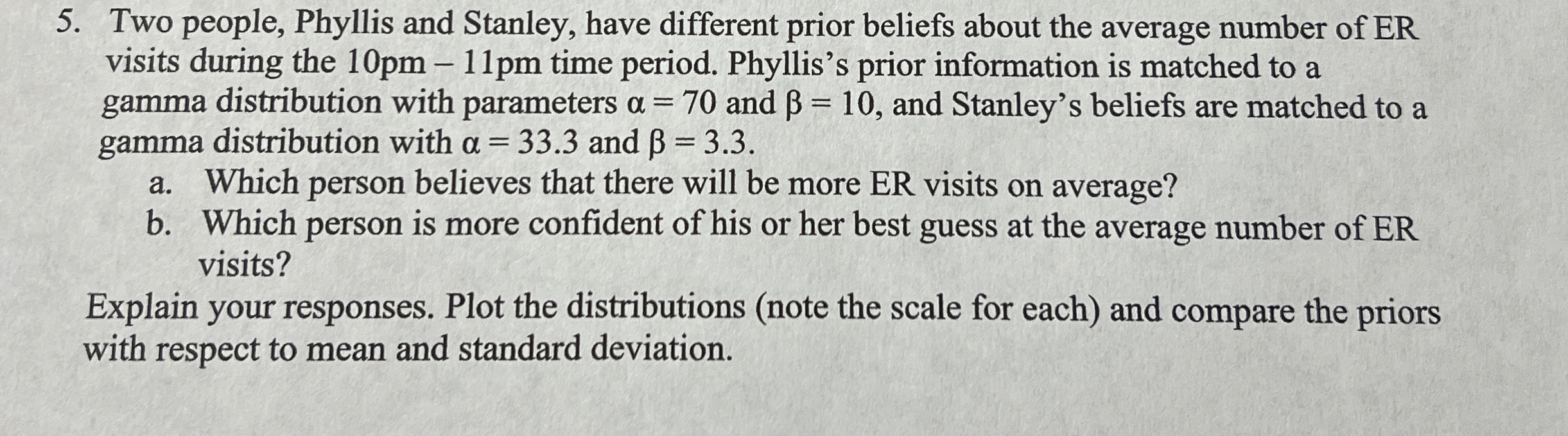 5. Two people, Phyllis and Stanley, have different prior beliefs about the average number of ER visits during the 10pm – 11pm time period. Phyllis's prior information is matched to a gamma distribution with parameters $\alpha = 70$ and $\beta = 10$, and Stanley's beliefs are matched to a gamma distribution with $\alpha = 33.3$ and $\beta = 3.3$.

a. Which person believes that there will be more ER visits on average?

b. Which person is more confident of his or her best guess at the average number of ER visits?

Explain your responses. Plot the distributions (note the scale for each) and compare the priors with respect to mean and standard deviation.